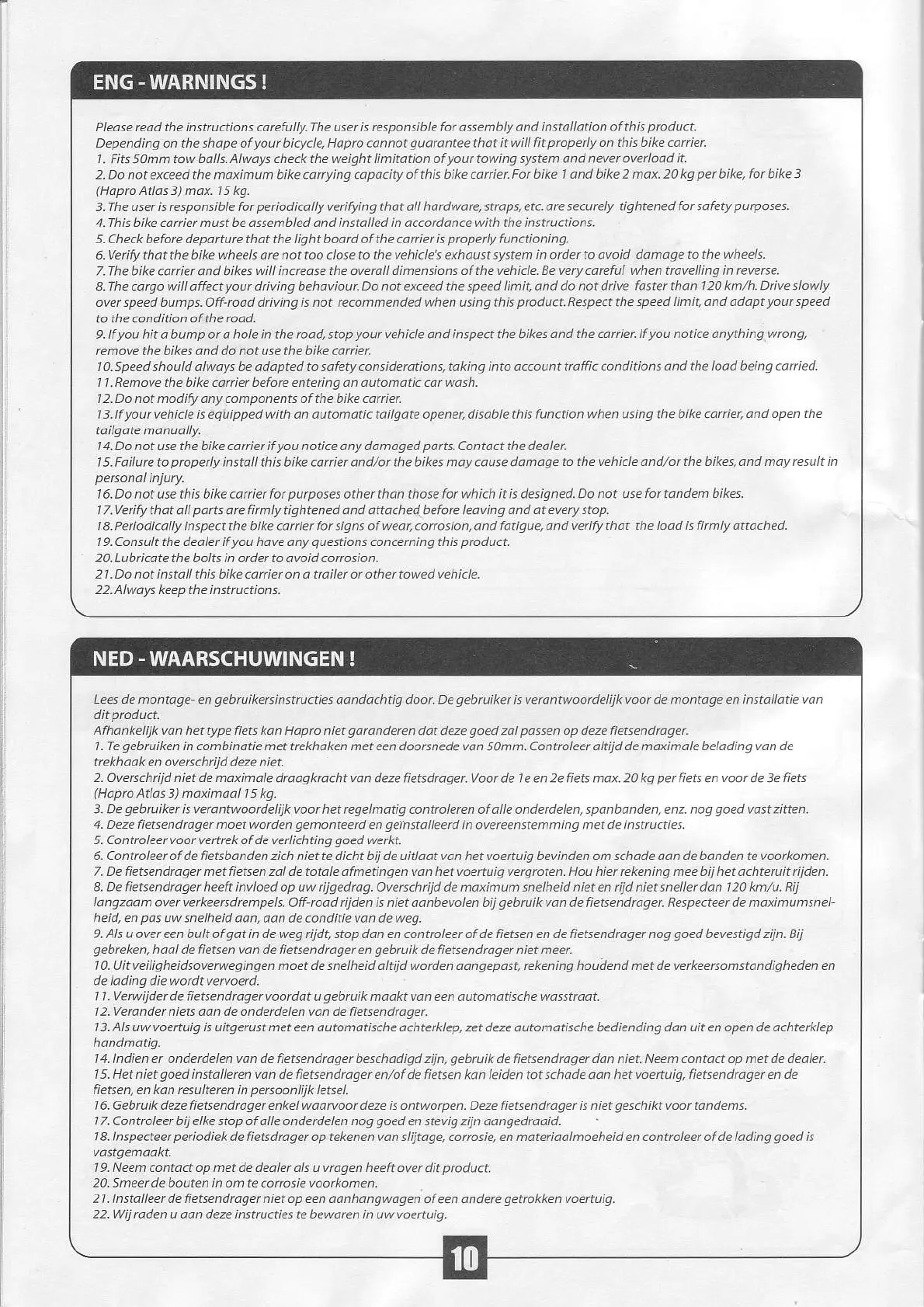 ENG - WARNINGS !

Please read the instructions carefully. The user is responsible for assembly and installation of this product.
Depending on the shape of your bicycle, Hapro cannot guarantee that it will fit properly on this bike carrier.
1. Fits 50mm tow balls. Always check the weight limitation of your towing system and never overload it.
2. Do not exceed the maximum bike carrying capacity of this bike carrier. For bike 1 and bike 2 max. 20 kg per bike, for bike 3 (Hapro Atlas 3) max. 15 kg.
3. The user is responsible for periodically verifying that all hardware, straps, etc. are securely tightened for safety purposes.
4. This bike carrier must be assembled and installed in accordance with the instructions.
5. Check before departure that the light board of the carrier is properly functioning.
6. Verify that the bike wheels are not too close to the vehicle's exhaust system in order to avoid damage to the wheels.
7. The bike carrier and bikes will increase the overall dimensions of the vehicle. Be very careful when travelling in reverse.
8. The cargo will affect your driving behaviour. Do not exceed the speed limit, and do not drive faster than 120 km/h. Drive slowly over speed bumps. Off-road driving is not recommended when using this product. Respect the speed limit, and adapt your speed to the condition of the road.
9. If you hit a bump or a hole in the road, stop your vehicle and inspect the bikes and the carrier. If you notice anything wrong, remove the bikes and do not use the bike carrier.
10. Speed should always be adapted to safety considerations, taking into account traffic conditions and the load being carried.
11. Remove the bike carrier before entering an automatic car wash.
12. Do not modify any components of the bike carrier.
13. If your vehicle is equipped with an automatic tailgate opener, disable this function when using the bike carrier, and open the tailgate manually.
14. Do not use the bike carrier if you notice any damaged parts. Contact the dealer.
15. Failure to properly install this bike carrier and/or the bikes may cause damage to the vehicle and/or the bikes, and may result in personal injury.
16. Do not use this bike carrier for purposes other than those for which it is designed. Do not use for tandem bikes.
17. Verify that all parts are firmly tightened and attached before leaving and at every stop.
18. Periodically inspect the bike carrier for signs of wear, corrosion, and fatigue, and verify that the load is firmly attached.
19. Consult the dealer if you have any questions concerning this product.
20. Lubricate the bolts in order to avoid corrosion.
21. Do not install this bike carrier on a trailer or other towed vehicle.
22. Always keep the instructions.

NED - WAARSCHUWINGEN !

Lees de montage- en gebruikersinstructies aandachtig door. De gebruiker is verantwoordelijk voor de montage en installatie van dit product.
Afhankelijk van het type fiets kan Hapro niet garanderen dat deze goed zal passen op deze fietsendrager.
1. Te gebruiken in combinatie met trekhaken met een doorsnede van 50mm. Controleer altijd de maximale belading van de trekhaak en overschrijd deze niet.
2. Overschrijd niet de maximale draagkracht van deze fietsdrager. Voor de 1e en 2e fiets max. 20 kg per fiets en voor de 3e fiets (Hapro Atlas 3) maximaal 15 kg.
3. De gebruiker is verantwoordelijk voor het regelmatig controleren of alle onderdelen, spanbanden, enz. nog goed vast zitten.
4. Deze fietsendrager moet worden gemonteerd en geïnstalleerd in overeenstemming met de instructies.
5. Controleer voor vertrek of de verlichting goed werkt.
6. Controleer of de fietsbanden zich niet te dicht bij de uitlaat van het voertuig bevinden om schade aan de banden te voorkomen.
7. De fietsendrager met fietsen zal de totale afmetingen van het voertuig vergroten. Hou hier rekening mee bij het achteruit rijden.
8. De fietsendrager heeft invloed op uw rijgedrag. Overschrijd de maximum snelheid niet en rijd niet sneller dan 120 km/u. Rij langzaam over verkeersdrempels. Off-road rijden is niet aanbevolen bij gebruik van de fietsendrager. Respecteer de maximumsnelheid, en pas uw snelheid aan, aan de conditie van de weg.
9. Als u over een bult of gat in de weg rijdt, stop dan en controleer of de fietsen en de fietsendrager nog goed bevestigd zijn. Bij gebreken, haal de fietsen van de fietsendrager en gebruik de fietsendrager niet meer.
10. Uit veiligheidsoverwegingen moet de snelheid altijd worden aangepast, rekening houdend met de verkeersomstandigheden en de lading die wordt vervoerd.
11. Verwijder de fietsendrager voordat u gebruik maakt van een automatische wasstraat.
12. Verander niets aan de onderdelen van de fietsendrager.
13. Als uw voertuig is uitgerust met een automatische achterklep, zet deze automatische bediending dan uit en open de achterklep handmatig.
14. Indien er onderdelen van de fietsendrager beschadigd zijn, gebruik de fietsendrager dan niet. Neem contact op met de dealer.
15. Het niet goed installeren van de fietsendrager en/of de fietsen kan leiden tot schade aan het voertuig, fietsendrager en de fietsen, en kan resulteren in persoonlijk letsel.
16. Gebruik deze fietsendrager enkel waarvoor deze is ontworpen. Deze fietsendrager is niet geschikt voor tandems.
17. Controleer bij elke stop of alle onderdelen nog goed en stevig zijn aangedraaid.
18. Inspecteer periodiek de fietsdrager op tekenen van slijtage, corrosie, en materiaalmoeheid en controleer of de lading goed is vastgemaakt.
19. Neem contact op met de dealer als u vragen heeft over dit product.
20. Smeer de bouten in om te corrosie voorkomen.
21. Installeer de fietsendrager niet op een aanhangwagen of een andere getrokken voertuig.
22. Wij raden u aan deze instructies te bewaren in uw voertuig.

10